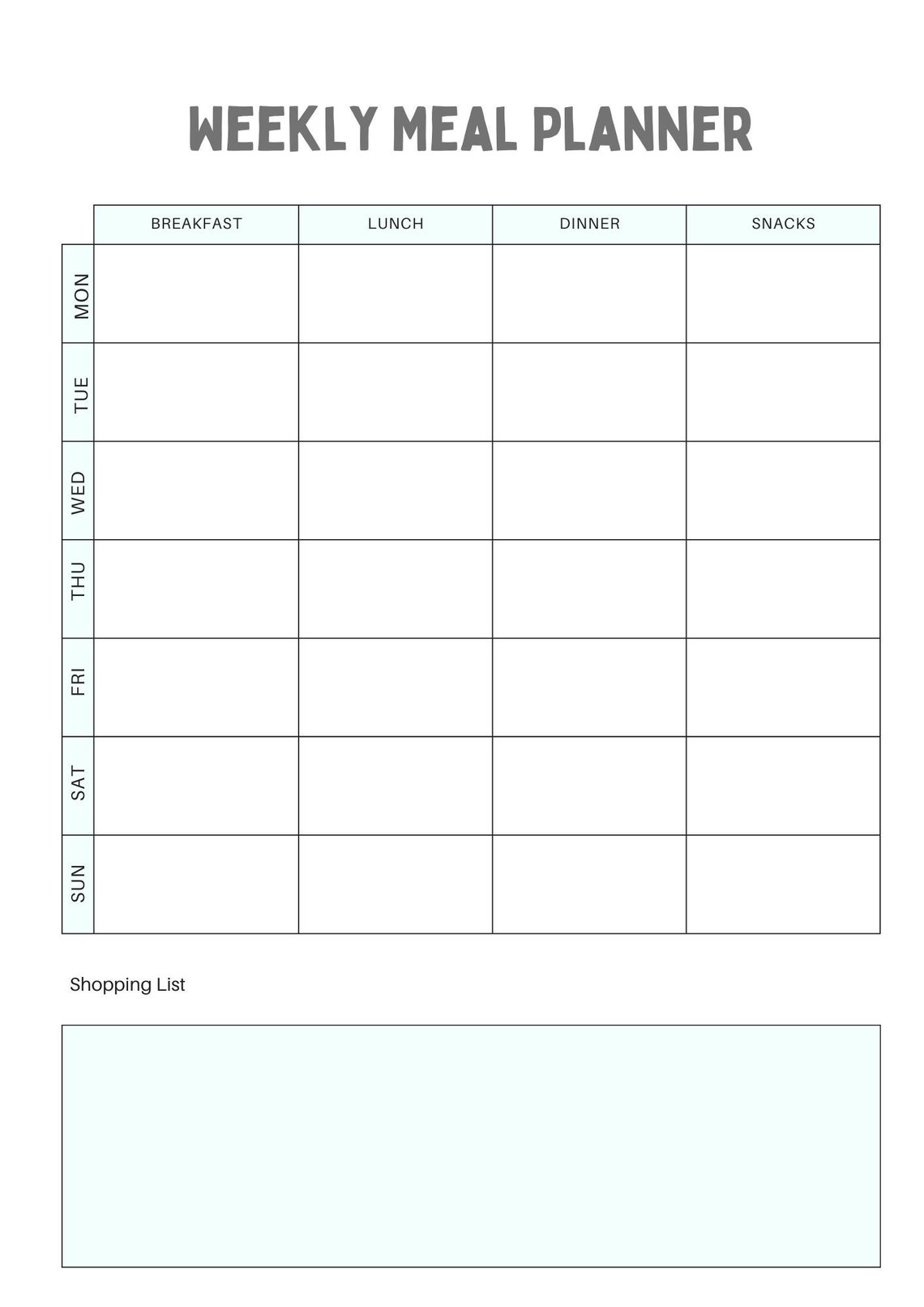 WEEKLY MEAL PLANNER

| | BREAKFAST | LUNCH | DINNER | SNACKS |
|---|---|---|---|---|
| MON | | | | |
| TUE | | | | |
| WED | | | | |
| THU | | | | |
| FRI | | | | |
| SAT | | | | |
| SUN | | | | |

Shopping List